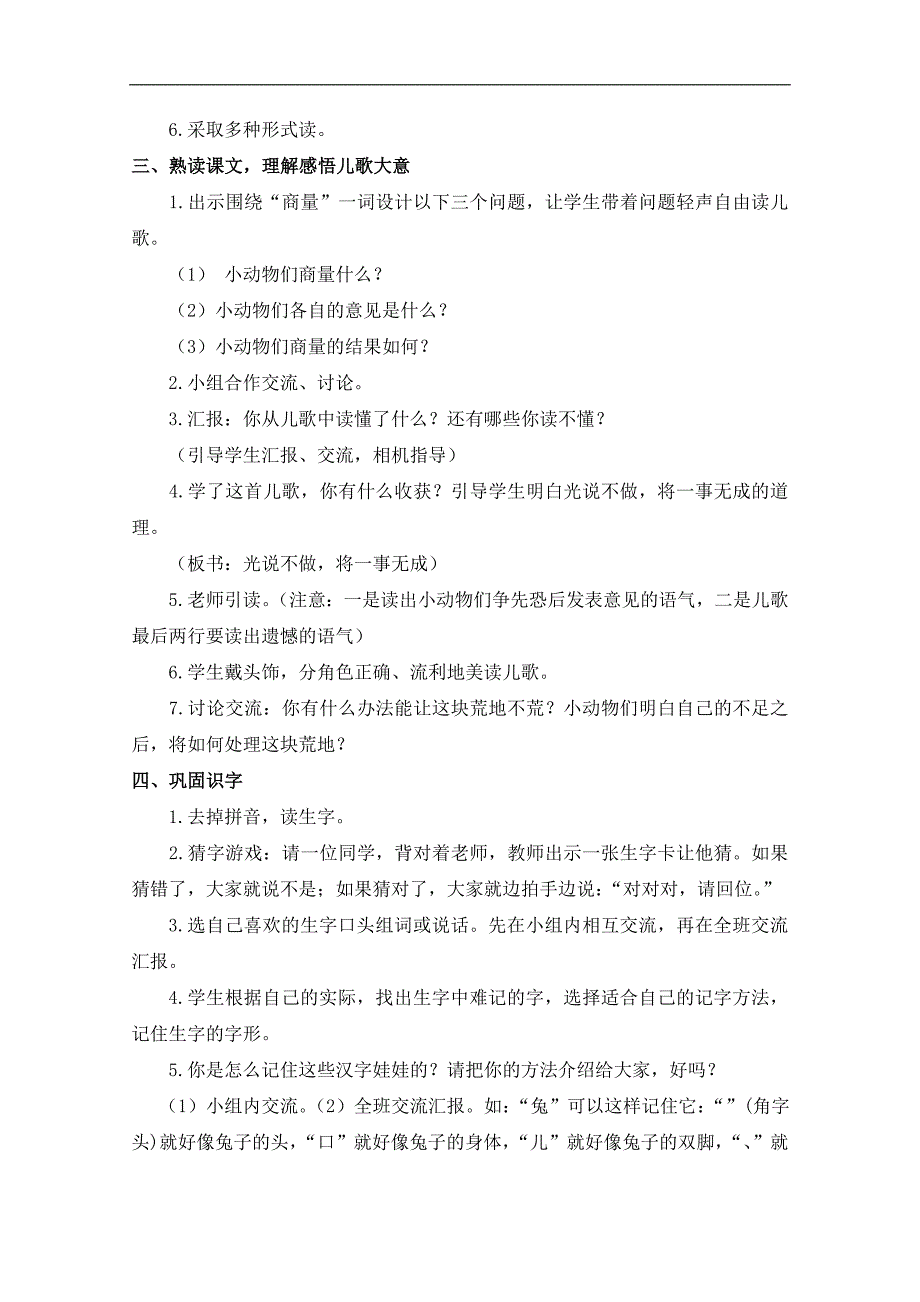 6.采取多种形式读。

三、熟读课文，理解感悟儿歌大意

1.出示围绕“商量”一词设计以下三个问题，让学生带着问题轻声自由读儿歌。

（1） 小动物们商量什么？

（2）小动物们各自的意见是什么？

（3）小动物们商量的结果如何？

2.小组合作交流、讨论。

3.汇报：你从儿歌中读懂了什么？还有哪些你读不懂？

（引导学生汇报、交流，相机指导）

4.学了这首儿歌，你有什么收获？引导学生明白光说不做，将一事无成的道理。

（板书：光说不做，将一事无成）

5.老师引读。（注意：一是读出小动物们争先恐后发表意见的语气，二是儿歌最后两行要读出遗憾的语气）

6.学生戴头饰，分角色正确、流利地美读儿歌。

7.讨论交流：你有什么办法能让这块荒地不荒？小动物们明白自己的不足之后，将如何处理这块荒地？

四、巩固识字

1.去掉拼音，读生字。

2.猜字游戏：请一位同学，背对着老师，教师出示一张生字卡让他猜。如果猜错了，大家就说不是；如果猜对了，大家就边拍手边说：“对对对，请回位。”

3.选自己喜欢的生字口头组词或说话。先在小组内相互交流，再在全班交流汇报。

4.学生根据自己的实际，找出生字中难记的字，选择适合自己的记字方法，记住生字的字形。

5.你是怎么记住这些汉字娃娃的？请把你的方法介绍给大家，好吗？

（1）小组内交流。（2）全班交流汇报。如：“兔”可以这样记住它：“”(角字头)就好像兔子的头，“口”就好像兔子的身体，“儿”就好像兔子的双脚，“、”就